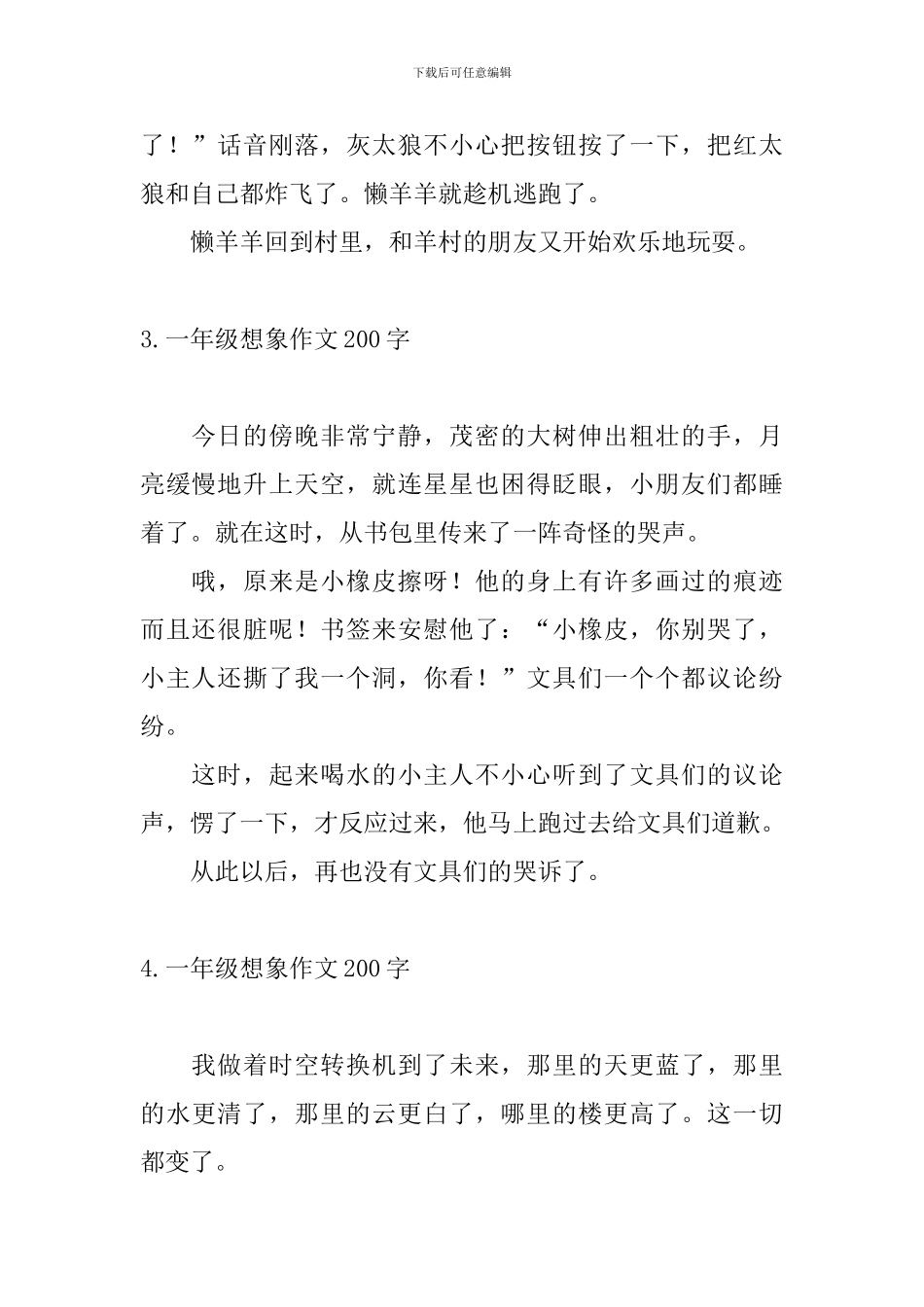 下载后可任意编辑

了！”话音刚落，灰太狼不小心把按钮按了一下，把红太狼和自己都炸飞了。懒羊羊就趁机逃跑了。

懒羊羊回到村里，和羊村的朋友又开始欢乐地玩耍。

3.一年级想象作文200字

今日的傍晚非常宁静，茂密的大树伸出粗壮的手，月亮缓慢地升上天空，就连星星也困得眨眼，小朋友们都睡着了。就在这时，从书包里传来了一阵奇怪的哭声。

哦，原来是小橡皮擦呀！他的身上有许多画过的痕迹而且还很脏呢！书签来安慰他了：“小橡皮，你别哭了，小主人还撕了我一个洞，你看！”文具们一个个都议论纷纷。

这时，起来喝水的小主人不小心听到了文具们的议论声，愣了一下，才反应过来，他马上跑过去给文具们道歉。

从此以后，再也没有文具们的哭诉了。

4.一年级想象作文200字

我做着时空转换机到了未来，那里的天更蓝了，那里的水更清了，那里的云更白了，哪里的楼更高了。这一切都变了。